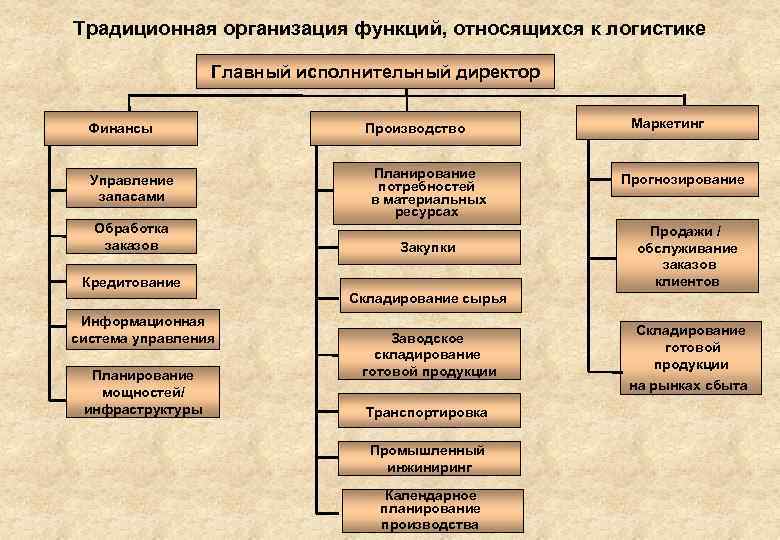 Традиционная организация функций, относящихся к логистике

Главный исполнительный директор

Финансы

Управление запасами

Обработка заказов

Кредитование

Информационная система управления

Планирование мощностей/ инфраструктуры

Производство

Планирование потребностей в материальных ресурсах

Закупки

Складирование сырья

Заводское складирование готовой продукции

Транспортировка

Промышленный инжиниринг

Календарное планирование производства

Маркетинг

Прогнозирование

Продажи / обслуживание заказов клиентов

Складирование готовой продукции на рынках сбыта